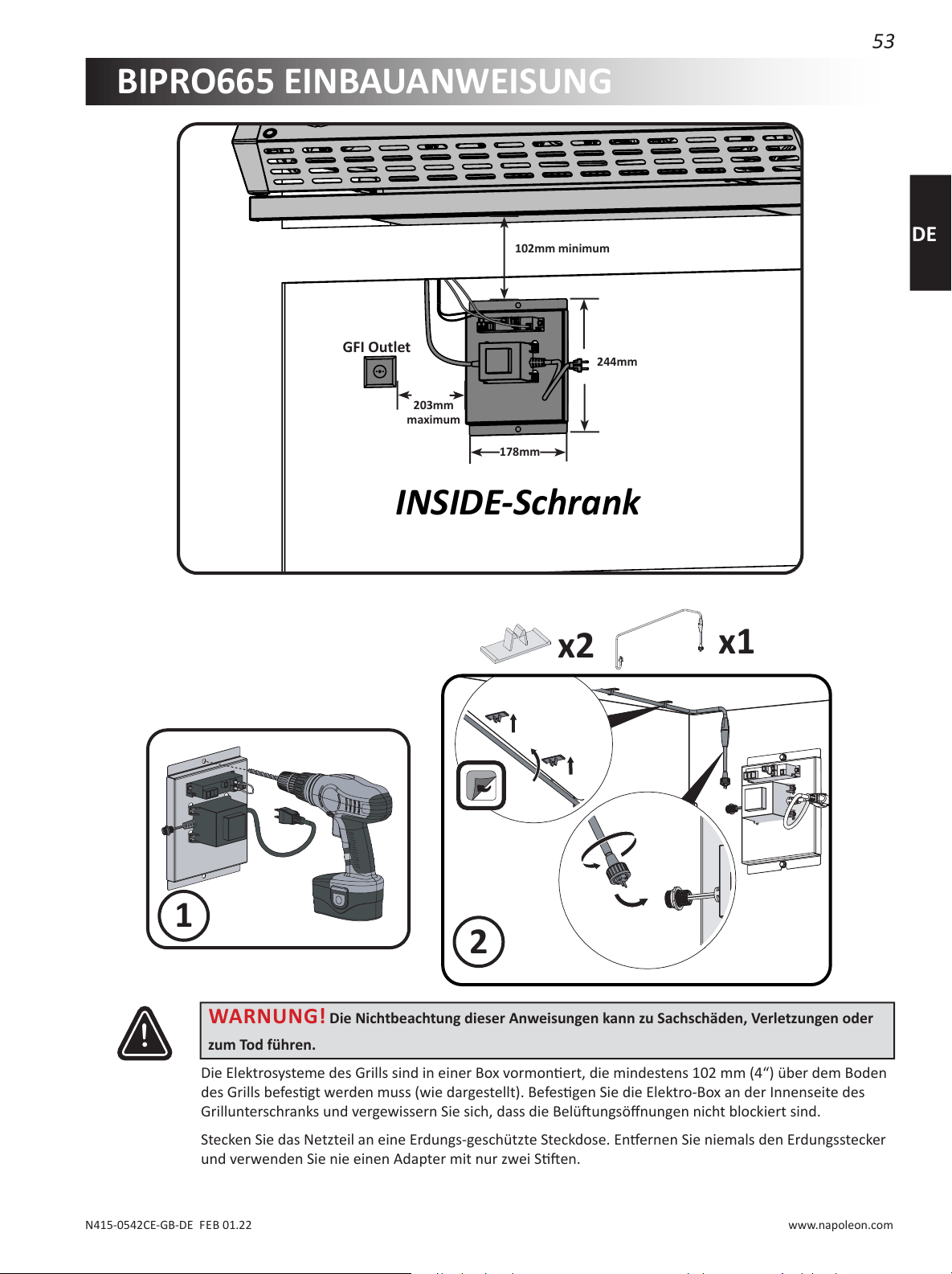 53

BIPRO665 EINBAUANWEISUNG

DE

102mm minimum

GFI Outlet

244mm

203mm maximum

178mm

INSIDE-Schrank

x2

x1

1

2

WARNUNG! Die Nichtbeachtung dieser Anweisungen kann zu Sachschäden, Verletzungen oder zum Tod führen.

Die Elektrosysteme des Grills sind in einer Box vormontiert, die mindestens 102 mm (4") über dem Boden des Grills befestigt werden muss (wie dargestellt). Befestigen Sie die Elektro-Box an der Innenseite des Grillunterschranks und vergewissern Sie sich, dass die Belüftungsöffnungen nicht blockiert sind.

Stecken Sie das Netzteil an eine Erdungs-geschützte Steckdose. Entfernen Sie niemals den Erdungsstecker und verwenden Sie nie einen Adapter mit nur zwei Stiften.

N415-0542CE-GB-DE FEB 01.22

www.napoleon.com